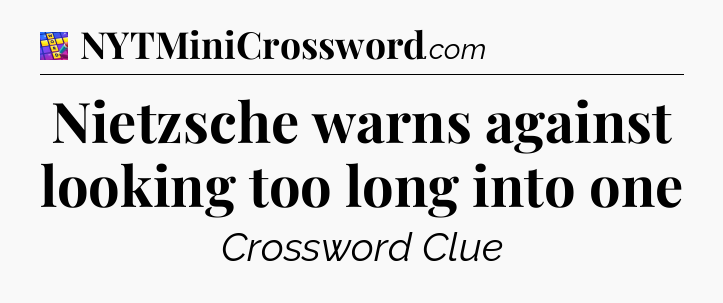 NYTMiniCrossword.com

Nietzsche warns against looking too long into one

Crossword Clue